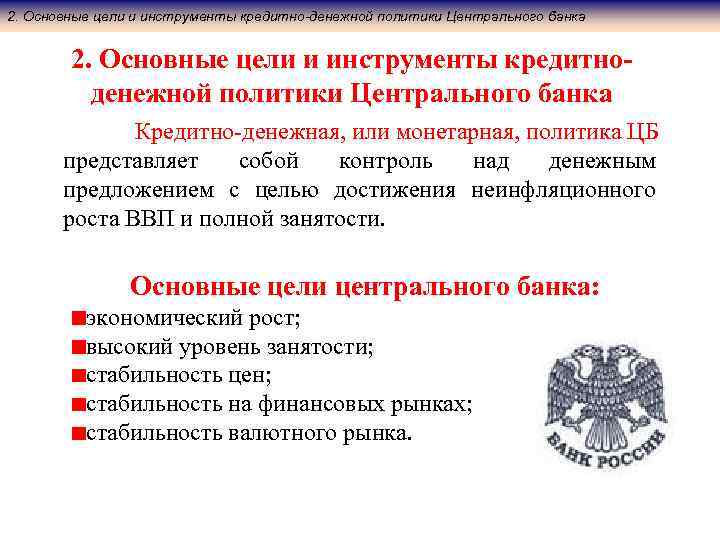 2. Основные цели и инструменты кредитно-денежной политики Центрального банка

2. Основные цели и инструменты кредитно-денежной политики Центрального банка

Кредитно-денежная, или монетарная, политика ЦБ представляет собой контроль над денежным предложением с целью достижения неинфляционного роста ВВП и полной занятости.

Основные цели центрального банка:

• экономический рост;
• высокий уровень занятости;
• стабильность цен;
• стабильность на финансовых рынках;
• стабильность валютного рынка.

БАНК РОССИИ